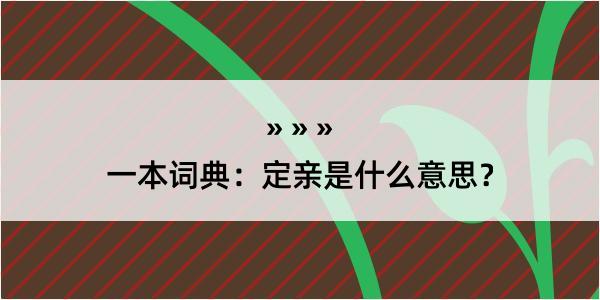 » » »

一本词典：定亲是什么意思？